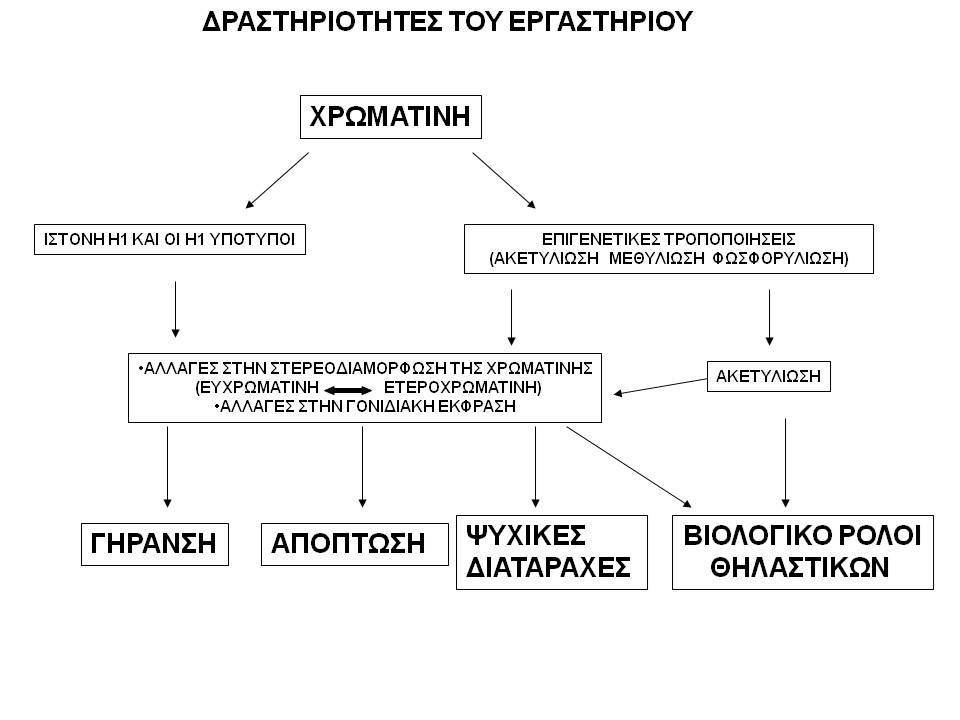 ΔΡΑΣΤΗΡΙΟΤΗΤΕΣ ΤΟΥ ΕΡΓΑΣΤΗΡΙΟΥ

ΧΡΩΜΑΤΙΝΗ

ΙΣΤΟΝΗ Η1 ΚΑΙ ΟΙ Η1 ΥΠΟΤΥΠΟΙ

ΕΠΙΓΕΝΕΤΙΚΕΣ ΤΡΟΠΟΠΟΙΗΣΕΙΣ (ΑΚΕΤΥΛΙΩΣΗ ΜΕΘΥΛΙΩΣΗ ΦΩΣΦΟΡΥΛΙΩΣΗ)

•ΑΛΛΑΓΕΣ ΣΤΗΝ ΣΤΕΡΕΟΔΙΑΜΟΡΦΩΣΗ ΤΗΣ ΧΡΩΜΑΤΙΝΗΣ (ΕΥΧΡΩΜΑΤΙΝΗ ΕΤΕΡΟΧΡΩΜΑΤΙΝΗ)
•ΑΛΛΑΓΕΣ ΣΤΗΝ ΓΟΝΙΔΙΑΚΗ ΕΚΦΡΑΣΗ

ΑΚΕΤΥΛΙΩΣΗ

ΓΗΡΑΝΣΗ

ΑΠΟΠΤΩΣΗ

ΨΥΧΙΚΕΣ ΔΙΑΤΑΡΑΧΕΣ

ΒΙΟΛΟΓΙΚΟ ΡΟΛΟΙ ΘΗΛΑΣΤΙΚΩΝ